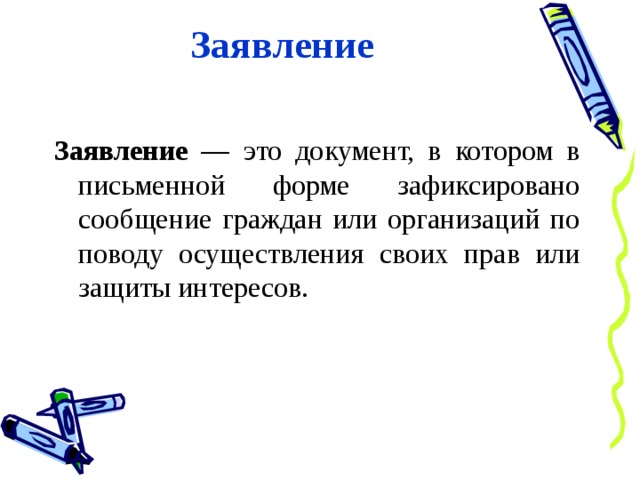 Заявление

Заявление — это документ, в котором в письменной форме зафиксировано сообщение граждан или организаций по поводу осуществления своих прав или защиты интересов.